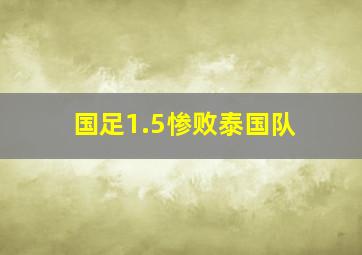 国足1.5惨败泰国队